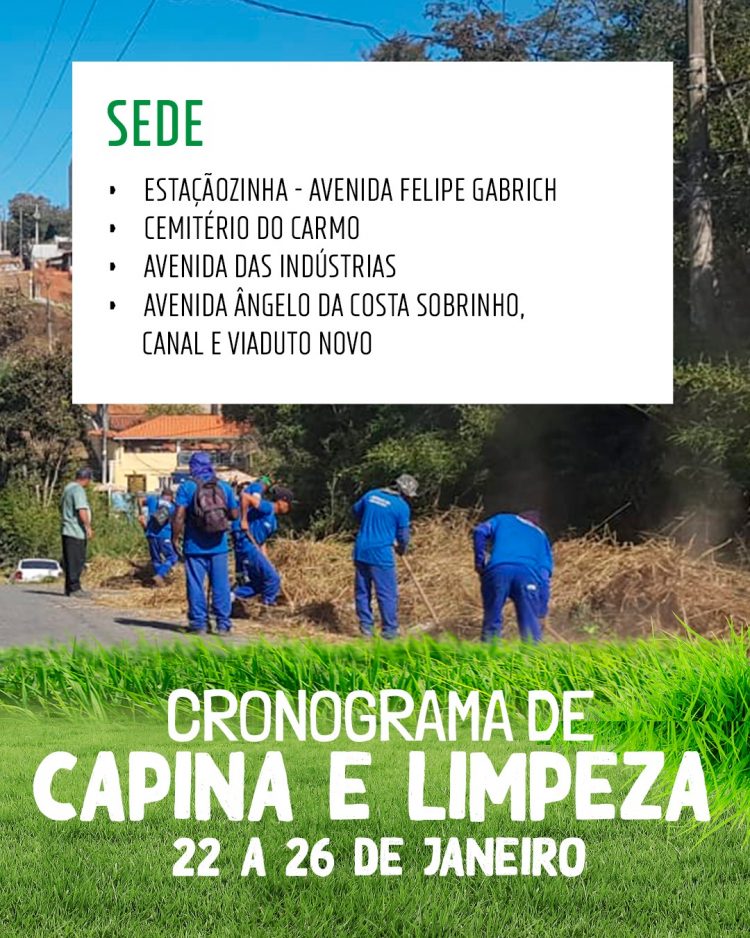 SEDE

• ESTAÇÃOZINHA - AVENIDA FELIPE GABRICH
• CEMITÉRIO DO CARMO
• AVENIDA DAS INDÚSTRIAS
• AVENIDA ÂNGELO DA COSTA SOBRINHO, CANAL E VIADUTO NOVO

CRONOGRAMA DE
CAPINA E LIMPEZA
22 A 26 DE JANEIRO